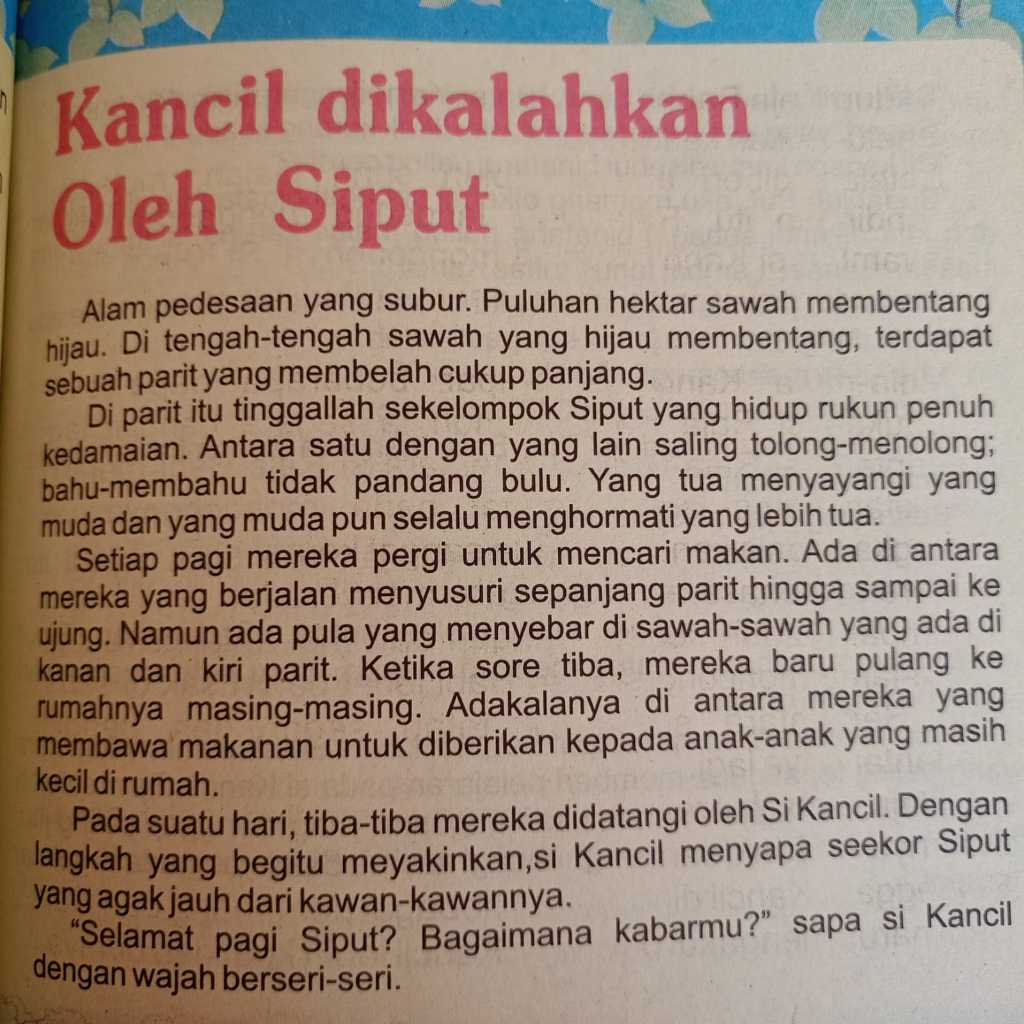 Kancil dikalahkan Oleh Siput

Alam pedesaan yang subur. Puluhan hektar sawah membentang hijau. Di tengah-tengah sawah yang hijau membentang, terdapat sebuah parit yang membelah cukup panjang.

Di parit itu tinggallah sekelompok Siput yang hidup rukun penuh kedamaian. Antara satu dengan yang lain saling tolong-menolong; bahu-membahu tidak pandang bulu. Yang tua menyayangi yang muda dan yang muda pun selalu menghormati yang lebih tua.

Setiap pagi mereka pergi untuk mencari makan. Ada di antara mereka yang berjalan menyusuri sepanjang parit hingga sampai ke ujung. Namun ada pula yang menyebar di sawah-sawah yang ada di kanan dan kiri parit. Ketika sore tiba, mereka baru pulang ke rumahnya masing-masing. Adakalanya di antara mereka yang membawa makanan untuk diberikan kepada anak-anak yang masih kecil di rumah.

Pada suatu hari, tiba-tiba mereka didatangi oleh Si Kancil. Dengan langkah yang begitu meyakinkan,si Kancil menyapa seekor Siput yang agak jauh dari kawan-kawannya.

"Selamat pagi Siput? Bagaimana kabarmu?" sapa si Kancil dengan wajah berseri-seri.